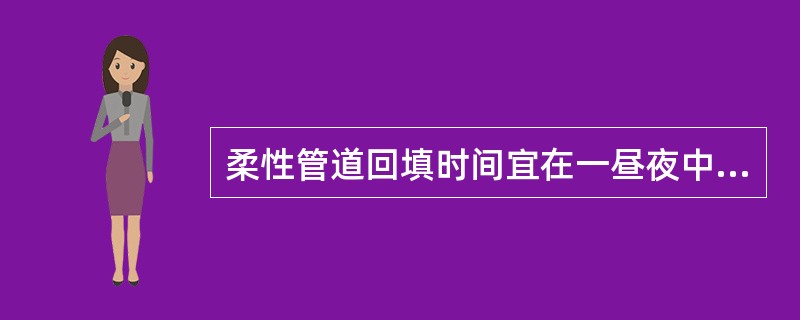 柔性管道回填时间宜在一昼夜中...